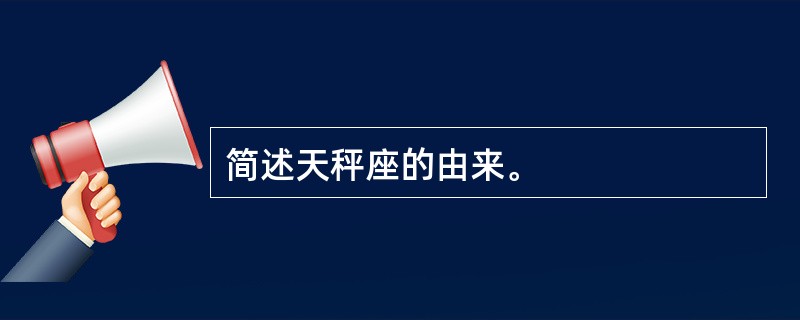 简述天秤座的由来。